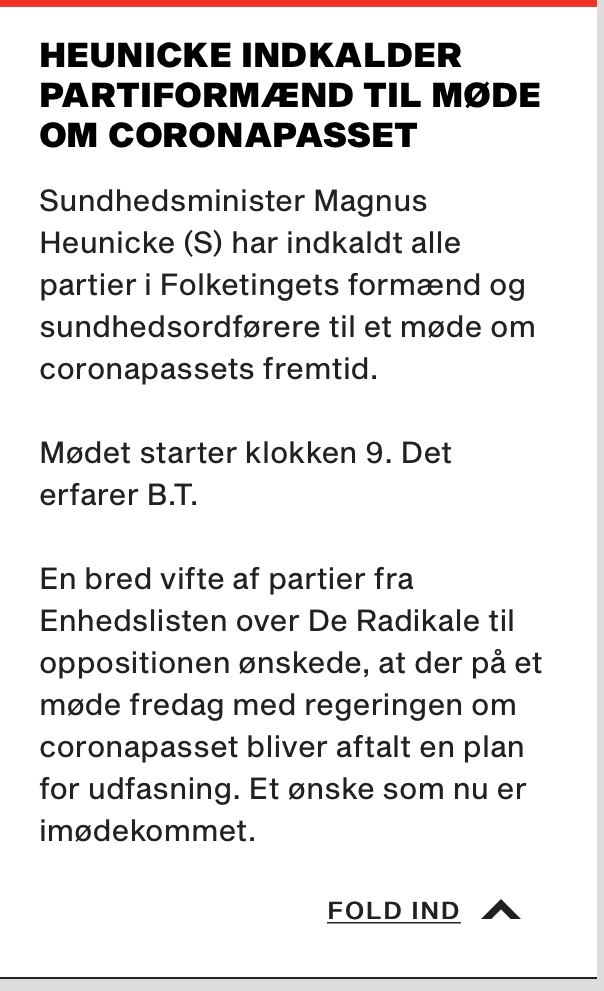 HEUNICKE INDKALDER PARTIFORMÆND TIL MØDE OM CORONAPASSET

Sundhedsminister Magnus Heunicke (S) har indkaldt alle partier i Folketingets formænd og sundhedsordførere til et møde om coronapassets fremtid.

Mødet starter klokken 9. Det erfarer B.T.

En bred vifte af partier fra Enhedslisten over De Radikale til oppositionen ønskede, at der på et møde fredag med regeringen om coronapasset bliver aftalt en plan for udfasning. Et ønske som nu er imødekommet.

FOLD IND